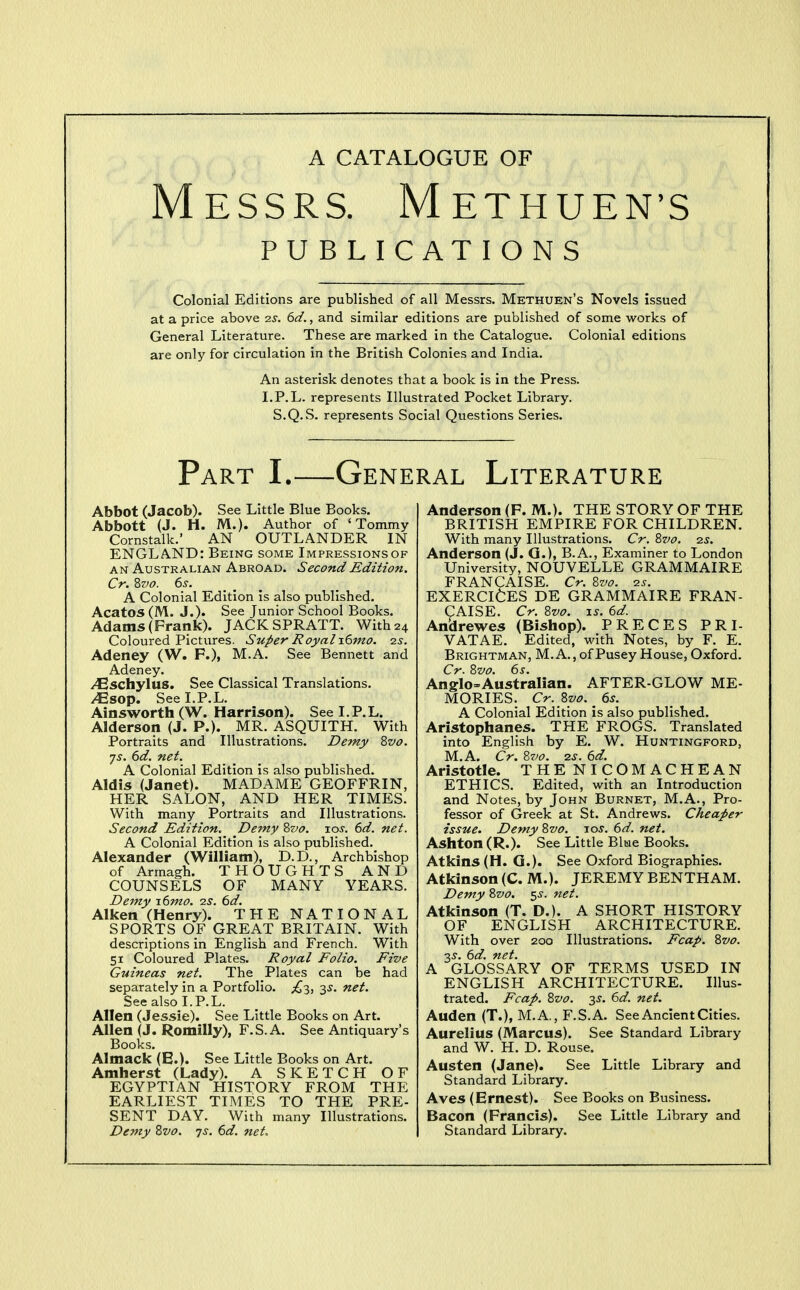 A CATALOGUE OF

MESSRS. METHUEN'S PUBLICATIONS

Colonial Editions are published of all Messrs. METHUEN'S Novels issued at a price above 2s. 6d., and similar editions are published of some works of General Literature. These are marked in the Catalogue. Colonial editions are only for circulation in the British Colonies and India.

An asterisk denotes that a book is in the Press.
I.P.L. represents Illustrated Pocket Library.
S.Q.S. represents Social Questions Series.

PART I.—GENERAL LITERATURE

Abbot (Jacob). See Little Blue Books.

Abbott (J. H. M.). Author of 'Tommy Cornstalk.' AN OUTLANDER IN ENGLAND: BEING SOME IMPRESSIONS OF AN AUSTRALIAN ABROAD. Second Edition. Cr. 8vo. 6s.
A Colonial Edition is also published.

Acatos (M. J.). See Junior School Books.

Adams (Frank). JACK SPRATT. With 24 Coloured Pictures. Super Royal 16mo. 2s.

Adeney (W. F.), M.A. See Bennett and Adeney.

Æschylus. See Classical Translations.

Æsop. See I.P.L.

Ainsworth (W. Harrison). See I.P.L.

Alderson (J. P.). MR. ASQUITH. With Portraits and Illustrations. Demy 8vo. 7s. 6d. net.
A Colonial Edition is also published.

Aldis (Janet). MADAME GEOFFRIN, HER SALON, AND HER TIMES. With many Portraits and Illustrations. Second Edition. Demy 8vo. 10s. 6d. net.
A Colonial Edition is also published.

Alexander (William), D.D., Archbishop of Armagh. THOUGHTS AND COUNSELS OF MANY YEARS. Demy 16mo. 2s. 6d.

Alken (Henry). THE NATIONAL SPORTS OF GREAT BRITAIN. With descriptions in English and French. With 51 Coloured Plates. Royal Folio. Five Guineas net. The Plates can be had separately in a Portfolio. £3, 3s. net.
See also I.P.L.

Allen (Jessie). See Little Books on Art.

Allen (J. Romilly), F.S.A. See Antiquary's Books.

Almack (E.). See Little Books on Art.

Amherst (Lady). A SKETCH OF EGYPTIAN HISTORY FROM THE EARLIEST TIMES TO THE PRESENT DAY. With many Illustrations. Demy 8vo. 7s. 6d. net.

Anderson (F. M.). THE STORY OF THE BRITISH EMPIRE FOR CHILDREN. With many Illustrations. Cr. 8vo. 2s.

Anderson (J. G.), B.A., Examiner to London University, NOUVELLE GRAMMAIRE FRANÇAISE. Cr. 8vo. 2s.
EXERCICES DE GRAMMAIRE FRANÇAISE. Cr. 8vo. 1s. 6d.

Andrewes (Bishop). PRECES PRIVATAE. Edited, with Notes, by F. E. BRIGHTMAN, M.A., of Pusey House, Oxford. Cr. 8vo. 6s.

Anglo-Australian. AFTER-GLOW MEMORIES. Cr. 8vo. 6s.
A Colonial Edition is also published.

Aristophanes. THE FROGS. Translated into English by E. W. HUNTINGFORD, M.A. Cr. 8vo. 2s. 6d.

Aristotle. THE NICOMACHEAN ETHICS. Edited, with an Introduction and Notes, by JOHN BURNET, M.A., Professor of Greek at St. Andrews. Cheaper issue. Demy 8vo. 10s. 6d. net.

Ashton (R.). See Little Blue Books.

Atkins (H. G.). See Oxford Biographies.

Atkinson (C. M.). JEREMY BENTHAM. Demy 8vo. 5s. net.

Atkinson (T. D.). A SHORT HISTORY OF ENGLISH ARCHITECTURE. With over 200 Illustrations. Fcap. 8vo. 3s. 6d. net.
A GLOSSARY OF TERMS USED IN ENGLISH ARCHITECTURE. Illustrated. Fcap. 8vo. 3s. 6d. net.

Auden (T.), M.A., F.S.A. See Ancient Cities.

Aurelius (Marcus). See Standard Library and W. H. D. Rouse.

Austen (Jane). See Little Library and Standard Library.

Aves (Ernest). See Books on Business.

Bacon (Francis). See Little Library and Standard Library.